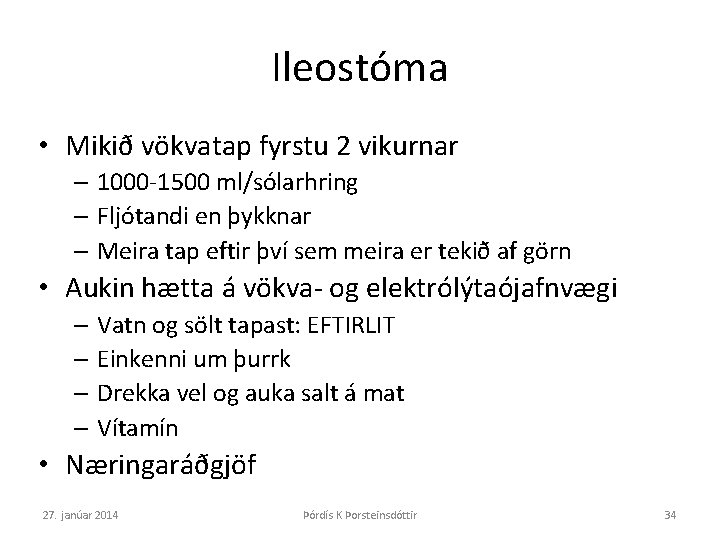 Ileostóma

• Mikið vökvatap fyrstu 2 vikurnar
  – 1000-1500 ml/sólarhring
  – Fljótandi en þykknar
  – Meira tap eftir því sem meira er tekið af görn
• Aukin hætta á vökva- og elektrólýtaójafnvægi
  – Vatn og sölt tapast: EFTIRLIT
  – Einkenni um þurrk
  – Drekka vel og auka salt á mat
  – Vítamín
• Næringaráðgjöf

27. janúar 2014

Þórdís K Þorsteinsdóttir

34